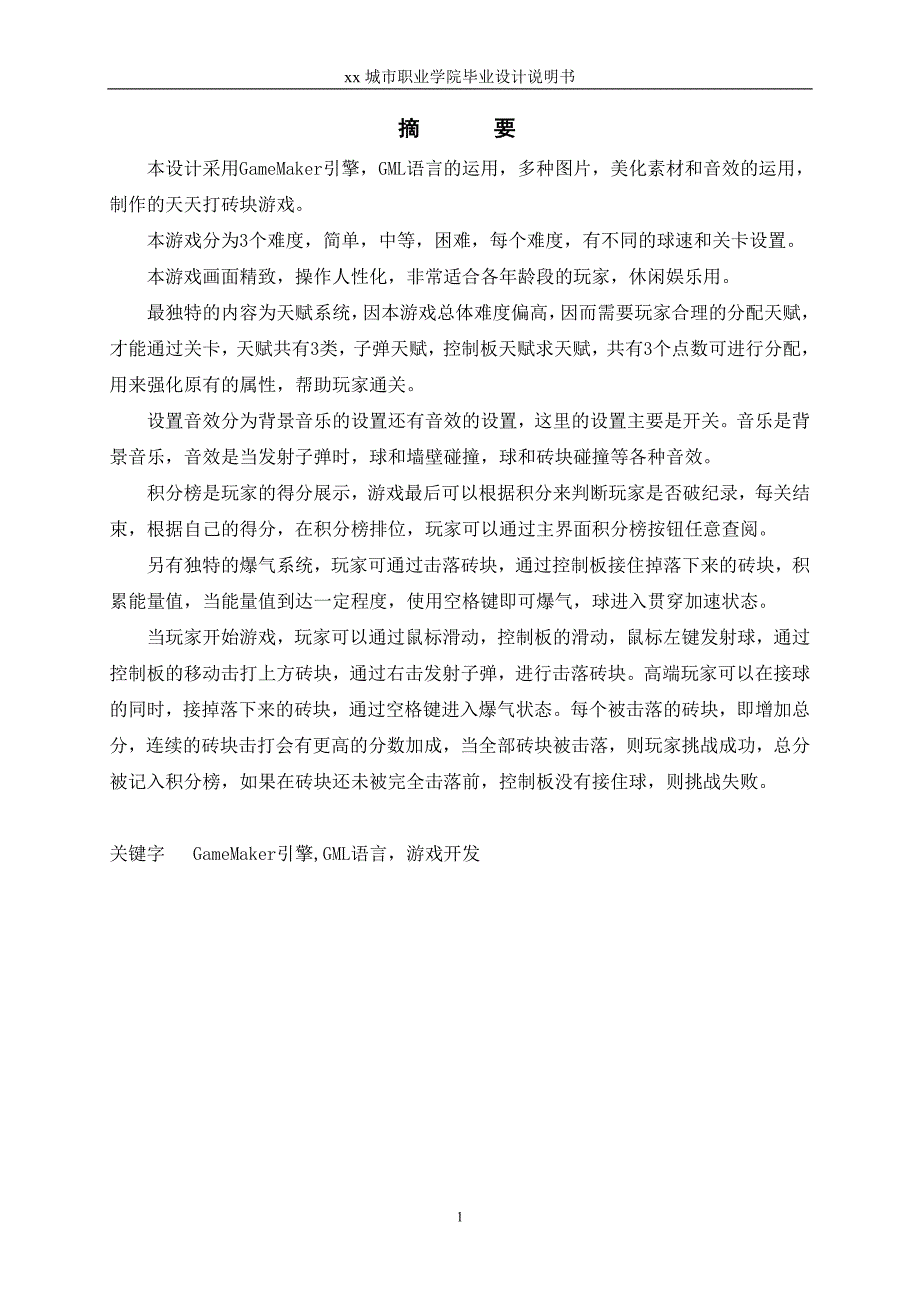 xx 城市职业学院毕业设计说明书

摘　　要

本设计采用GameMaker引擎，GML语言的运用，多种图片，美化素材和音效的运用，制作的天天打砖块游戏。

本游戏分为3个难度，简单，中等，困难，每个难度，有不同的球速和关卡设置。

本游戏画面精致，操作人性化，非常适合各年龄段的玩家，休闲娱乐用。

最独特的内容为天赋系统，因本游戏总体难度偏高，因而需要玩家合理的分配天赋，才能通过关卡，天赋共有3类，子弹天赋，控制板天赋求天赋，共有3个点数可进行分配，用来强化原有的属性，帮助玩家通关。

设置音效分为背景音乐的设置还有音效的设置，这里的设置主要是开关。音乐是背景音乐，音效是当发射子弹时，球和墙壁碰撞，球和砖块碰撞等各种音效。

积分榜是玩家的得分展示，游戏最后可以根据积分来判断玩家是否破纪录，每关结束，根据自己的得分，在积分榜排位，玩家可以通过主界面积分榜按钮任意查阅。

另有独特的爆气系统，玩家可通过击落砖块，通过控制板接住掉落下来的砖块，积累能量值，当能量值到达一定程度，使用空格键即可爆气，球进入贯穿加速状态。

当玩家开始游戏，玩家可以通过鼠标滑动，控制板的滑动，鼠标左键发射球，通过控制板的移动击打上方砖块，通过右击发射子弹，进行击落砖块。高端玩家可以在接球的同时，接掉落下来的砖块，通过空格键进入爆气状态。每个被击落的砖块，即增加总分，连续的砖块击打会有更高的分数加成，当全部砖块被击落，则玩家挑战成功，总分被记入积分榜，如果在砖块还未被完全击落前，控制板没有接住球，则挑战失败。

关键字　　GameMaker引擎,GML语言，游戏开发

1